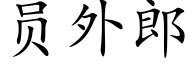 员外郎